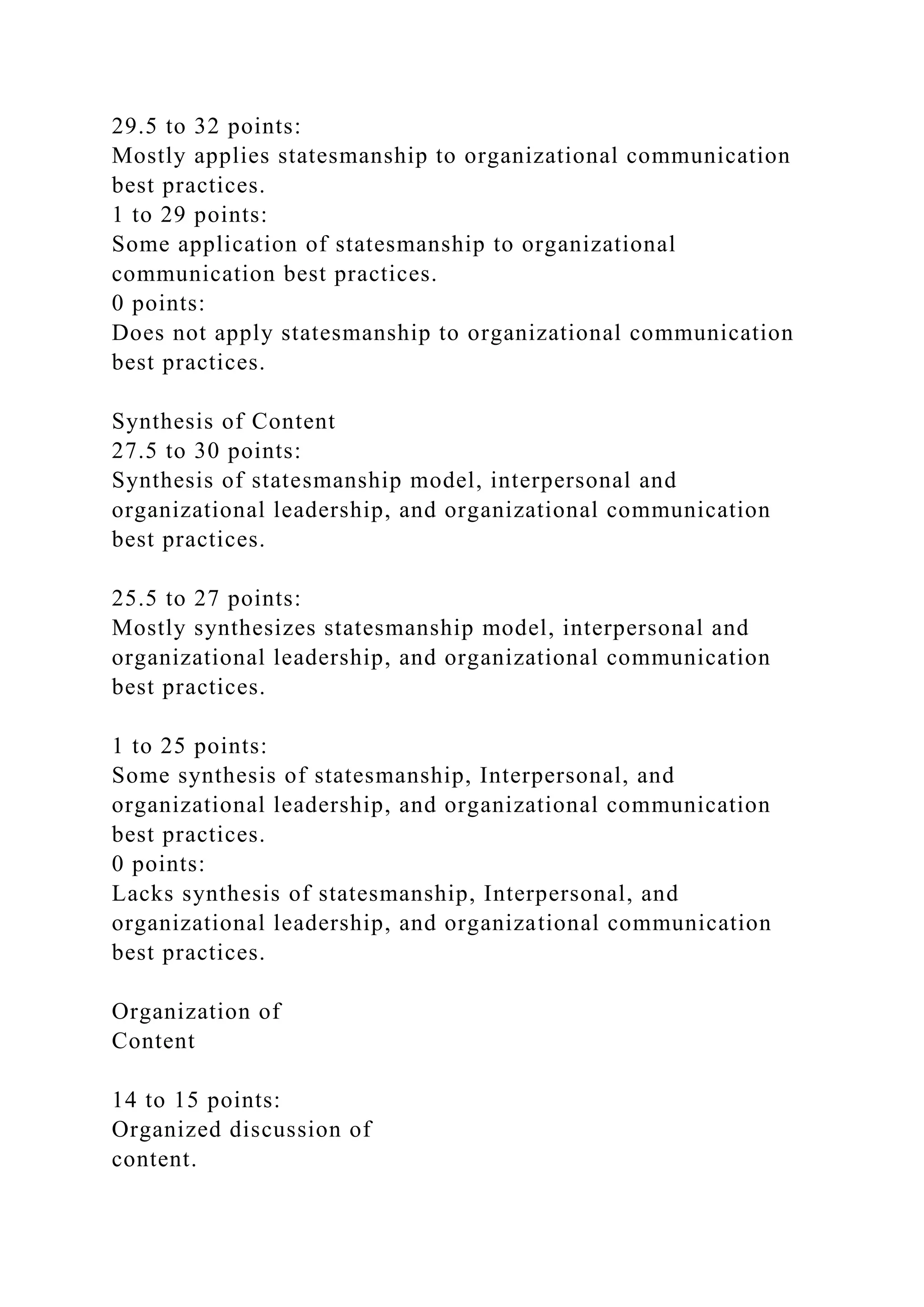 29.5 to 32 points:
Mostly applies statesmanship to organizational communication best practices.
1 to 29 points:
Some application of statesmanship to organizational communication best practices.
0 points:
Does not apply statesmanship to organizational communication best practices.

Synthesis of Content
27.5 to 30 points:
Synthesis of statesmanship model, interpersonal and organizational leadership, and organizational communication best practices.

25.5 to 27 points:
Mostly synthesizes statesmanship model, interpersonal and organizational leadership, and organizational communication best practices.

1 to 25 points:
Some synthesis of statesmanship, Interpersonal, and organizational leadership, and organizational communication best practices.
0 points:
Lacks synthesis of statesmanship, Interpersonal, and organizational leadership, and organizational communication best practices.

Organization of
Content

14 to 15 points:
Organized discussion of
content.